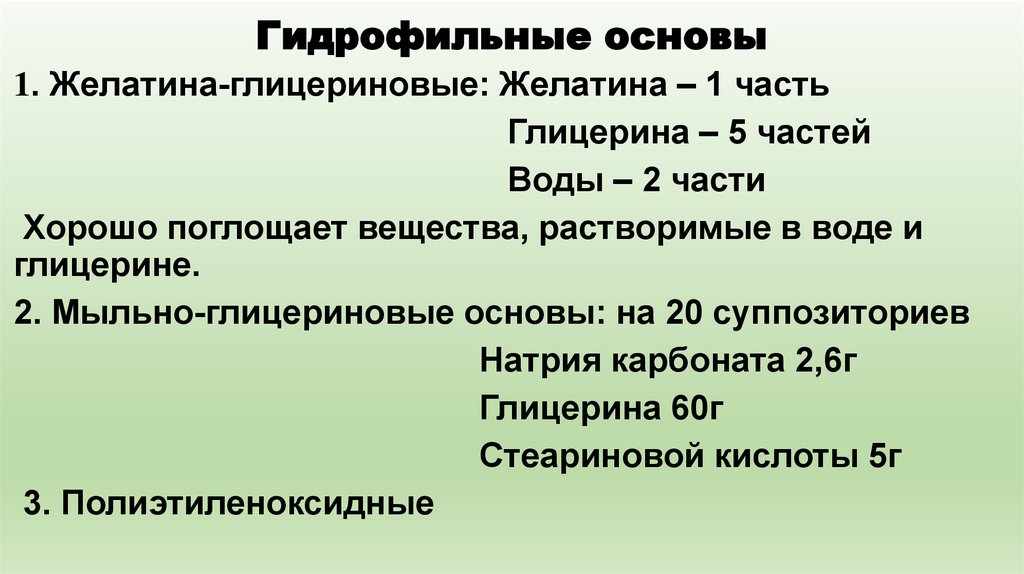 Гидрофильные основы

1. Желатина-глицериновые: Желатина – 1 часть

Глицерина – 5 частей

Воды – 2 части

Хорошо поглощает вещества, растворимые в воде и глицерине.

2. Мыльно-глицериновые основы: на 20 суппозиториев

Натрия карбоната 2,6г

Глицерина 60г

Стеариновой кислоты 5г

3. Полиэтиленоксидные